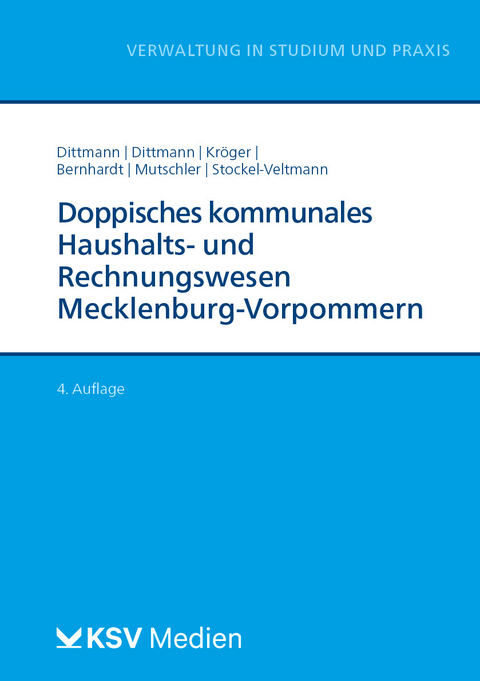 VERWALTUNG IN STUDIUM UND PRAXIS

Dittmann | Dittmann | Kröger | Bernhardt | Mutschler | Stockel-Veltmann

Doppisches kommunales Haushalts- und Rechnungswesen Mecklenburg-Vorpommern

4. Auflage

KSV Medien